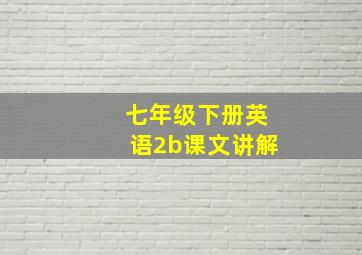 七年级下册英语2b课文讲解